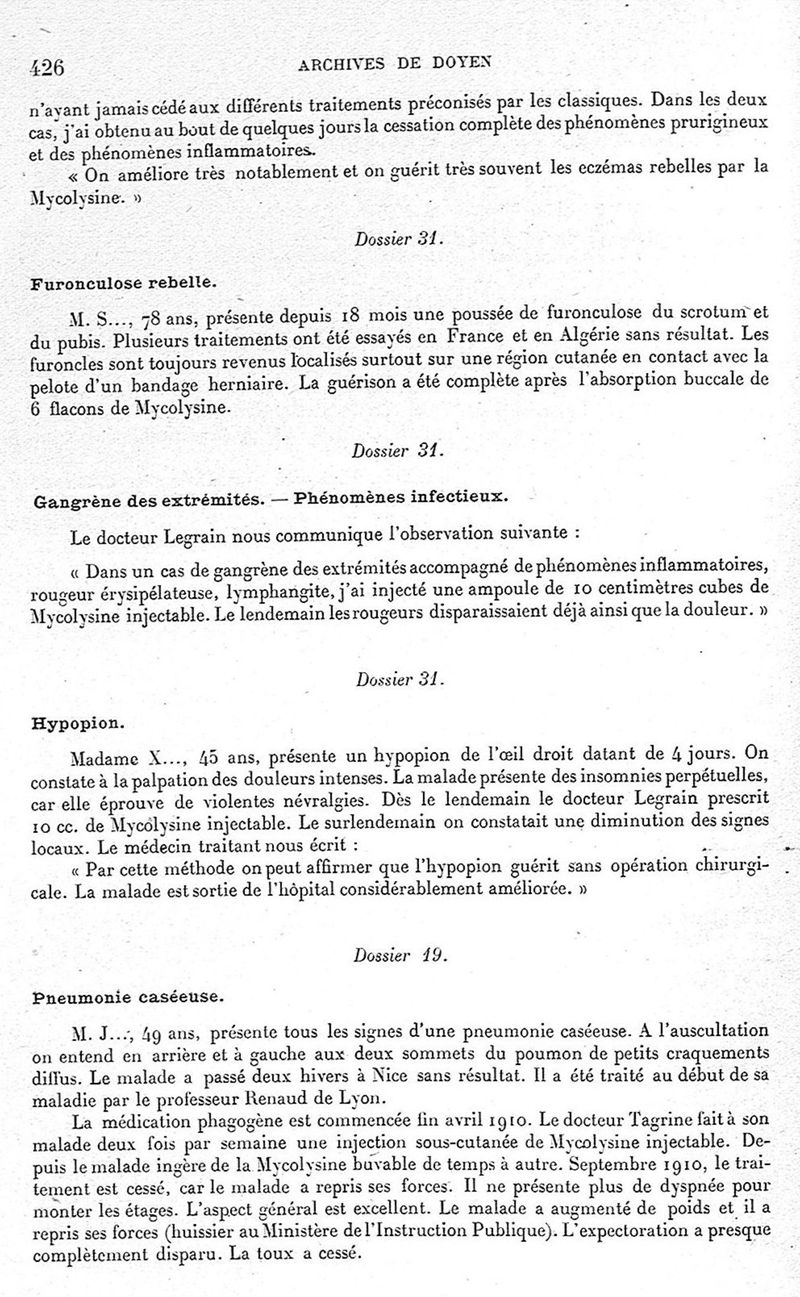 426 ARCHIVES DE DOYEN

n'ayant jamais cédé aux différents traitements préconisés par les classiques. Dans les deux cas, j'ai obtenu au bout de quelques jours la cessation complète des phénomènes prurigineux et des phénomènes inflammatoires.

« On améliore très notablement et on guérit très souvent les eczémas rebelles par la Mycolysine. »

Dossier 31.

Furonculose rebelle.

M. S..., 78 ans, présente depuis 18 mois une poussée de furonculose du scrotum et du pubis. Plusieurs traitements ont été essayés en France et en Algérie sans résultat. Les furoncles sont toujours revenus localisés surtout sur une région cutanée en contact avec la pelote d'un bandage herniaire. La guérison a été complète après l'absorption buccale de 6 flacons de Mycolysine.

Dossier 31.

Gangrène des extrémités. — Phénomènes infectieux.

Le docteur Legrain nous communique l'observation suivante :

« Dans un cas de gangrène des extrémités accompagné de phénomènes inflammatoires, rougeur érysipélateuse, lymphangite, j'ai injecté une ampoule de 10 centimètres cubes de Mycolysine injectable. Le lendemain les rougeurs disparaissaient déjà ainsi que la douleur. »

Dossier 31.

Hypopion.

Madame X..., 45 ans, présente un hypopion de l'œil droit datant de 4 jours. On constate à la palpation des douleurs intenses. La malade présente des insomnies perpétuelles, car elle éprouve de violentes névralgies. Dès le lendemain le docteur Legrain prescrit 10 cc. de Mycolysine injectable. Le surlendemain on constatait une diminution des signes locaux. Le médecin traitant nous écrit :

« Par cette méthode on peut affirmer que l'hypopion guérit sans opération chirurgicale. La malade est sortie de l'hôpital considérablement améliorée. »

Dossier 19.

Pneumonie caséeuse.

M. J..., 49 ans, présente tous les signes d'une pneumonie caséeuse. A l'auscultation on entend en arrière et à gauche aux deux sommets du poumon de petits craquements diffus. Le malade a passé deux hivers à Nice sans résultat. Il a été traité au début de sa maladie par le professeur Renaud de Lyon.

La médication phagogène est commencée fin avril 1910. Le docteur Tagrine fait à son malade deux fois par semaine une injection sous-cutanée de Mycolysine injectable. Depuis le malade ingère de la Mycolysine buvable de temps à autre. Septembre 1910, le traitement est cessé, car le malade a repris ses forces. Il ne présente plus de dyspnée pour monter les étages. L'aspect général est excellent. Le malade a augmenté de poids et il a repris ses forces (huissier au Ministère de l'Instruction Publique). L'expectoration a presque complètement disparu. La toux a cessé.